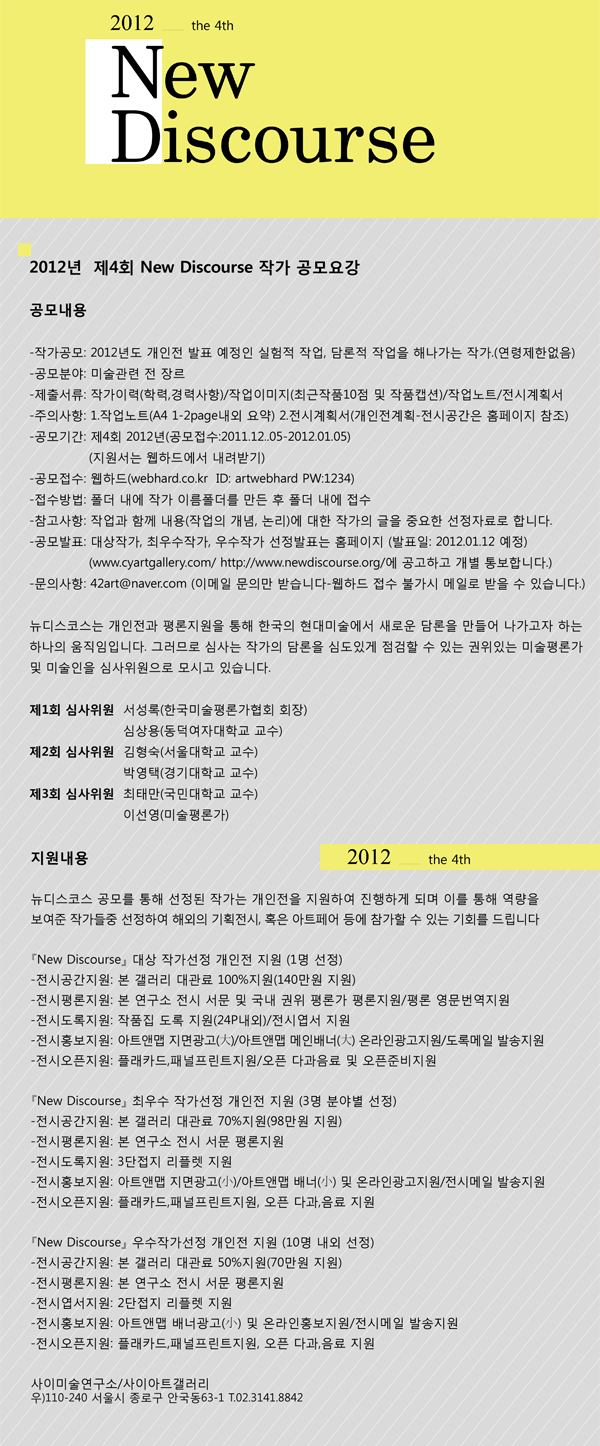 2012 the 4th

New Discourse

2012년 제4회 New Discourse 작가 공모요강

공모내용

-작가공모: 2012년도 개인전 발표 예정인 실험적 작업, 담론적 작업을 해나가는 작가.(연령제한없음)
-공모분야: 미술관련 전 장르
-제출서류: 작가이력(학력,경력사항)/작업이미지(최근작품10점 및 작품캡션)/작업노트/전시계획서
-주의사항: 1.작업노트(A4 1-2page내외 요약) 2.전시계획서(개인전계획-전시공간은 홈페이지 참조)
-공모기간: 제4회 2012년(공모접수:2011.12.05-2012.01.05)
(지원서는 웹하드에서 내려받기)
-공모접수: 웹하드(webhard.co.kr ID: artwebhard PW:1234)
-접수방법: 폴더 내에 작가 이름폴더를 만든 후 폴더 내에 접수
-참고사항: 작업과 함께 내용(작업의 개념, 논리)에 대한 작가의 글을 중요한 선정자료로 합니다.
-공모발표: 대상작가, 최우수작가, 우수작가 선정발표는 홈페이지 (발표일: 2012.01.12 예정)
(www.cyartgallery.com/ http://www.newdiscourse.org/에 공고하고 개별 통보합니다.)
-문의사항: 42art@naver.com (이메일 문의만 받습니다-웹하드 접수 불가시 메일로 받을 수 있습니다.)

뉴디스코스는 개인전과 평론지원을 통해 한국의 현대미술에서 새로운 담론을 만들어 나가고자 하는 하나의 움직임입니다. 그러므로 심사는 작가의 담론을 심도있게 점검할 수 있는 권위있는 미술평론가 및 미술인을 심사위원으로 모시고 있습니다.

제1회 심사위원 서성록(한국미술평론가협회 회장)
심상용(동덕여자대학교 교수)
제2회 심사위원 김형숙(서울대학교 교수)
박영택(경기대학교 교수)
제3회 심사위원 최태만(국민대학교 교수)
이선영(미술평론가)

지원내용 2012 the 4th

뉴디스코스 공모를 통해 선정된 작가는 개인전을 지원하여 진행하게 되며 이를 통해 역량을 보여준 작가들중 선정하여 해외의 기획전시, 혹은 아트페어 등에 참가할 수 있는 기회를 드립니다

『New Discourse』 대상 작가선정 개인전 지원 (1명 선정)
-전시공간지원: 본 갤러리 대관료 100%지원(140만원 지원)
-전시평론지원: 본 연구소 전시 서문 및 국내 권위 평론가 평론지원/평론 영문번역지원
-전시도록지원: 작품집 도록 지원(24P내외)/전시엽서 지원
-전시홍보지원: 아트앤맵 지면광고(大)/아트앤맵 메인배너(大) 온라인광고지원/도록메일 발송지원
-전시오픈지원: 플래카드,패널프린트지원/오픈 다과음료 및 오픈준비지원

『New Discourse』 최우수 작가선정 개인전 지원 (3명 분야별 선정)
-전시공간지원: 본 갤러리 대관료 70%지원(98만원 지원)
-전시평론지원: 본 연구소 전시 서문 평론지원
-전시도록지원: 3단접지 리플렛 지원
-전시홍보지원: 아트앤맵 지면광고(小)/아트앤맵 배너(小) 및 온라인광고지원/전시메일 발송지원
-전시오픈지원: 플래카드,패널프린트지원, 오픈 다과,음료 지원

『New Discourse』 우수작가선정 개인전 지원 (10명 내외 선정)
-전시공간지원: 본 갤러리 대관료 50%지원(70만원 지원)
-전시평론지원: 본 연구소 전시 서문 평론지원
-전시엽서지원: 2단접지 리플렛 지원
-전시홍보지원: 아트앤맵 배너광고(小) 및 온라인홍보지원/전시메일 발송지원
-전시오픈지원: 플래카드,패널프린트지원, 오픈 다과,음료 지원

사이미술연구소/사이아트갤러리
우)110-240 서울시 종로구 안국동63-1 T.02.3141.8842